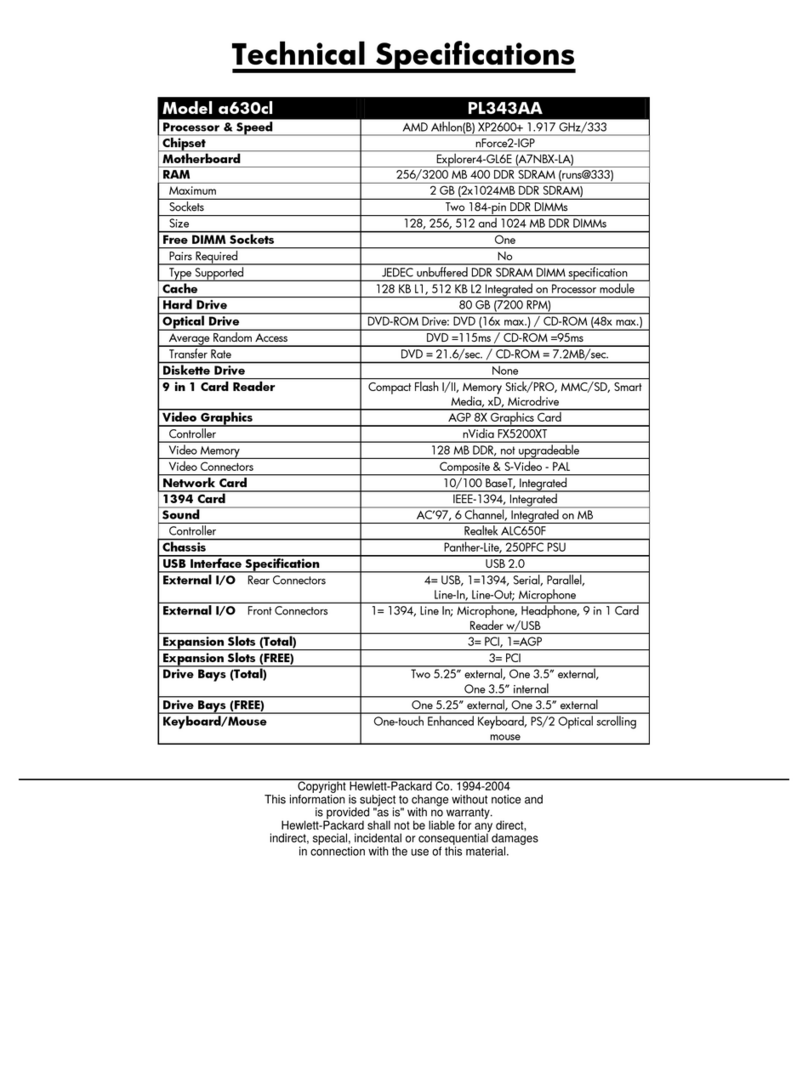 Technical Specifications

| Model a630cl | PL343AA |
|---|---|
| Processor & Speed | AMD Athlon(B) XP2600+ 1.917 GHz/333 |
| Chipset | nForce2-IGP |
| Motherboard | Explorer4-GL6E (A7NBX-LA) |
| RAM | 256/3200 MB 400 DDR SDRAM (runs@333) |
| Maximum | 2 GB (2x1024MB DDR SDRAM) |
| Sockets | Two 184-pin DDR DIMMs |
| Size | 128, 256, 512 and 1024 MB DDR DIMMs |
| Free DIMM Sockets | One |
| Pairs Required | No |
| Type Supported | JEDEC unbuffered DDR SDRAM DIMM specification |
| Cache | 128 KB L1, 512 KB L2 Integrated on Processor module |
| Hard Drive | 80 GB (7200 RPM) |
| Optical Drive | DVD-ROM Drive: DVD (16x max.) / CD-ROM (48x max.) |
| Average Random Access | DVD =115ms / CD-ROM =95ms |
| Transfer Rate | DVD = 21.6/sec. / CD-ROM = 7.2MB/sec. |
| Diskette Drive | None |
| 9 in 1 Card Reader | Compact Flash I/II, Memory Stick/PRO, MMC/SD, Smart Media, xD, Microdrive |
| Video Graphics | AGP 8X Graphics Card |
| Controller | nVidia FX5200XT |
| Video Memory | 128 MB DDR, not upgradeable |
| Video Connectors | Composite & S-Video - PAL |
| Network Card | 10/100 BaseT, Integrated |
| 1394 Card | IEEE-1394, Integrated |
| Sound | AC'97, 6 Channel, Integrated on MB |
| Controller | Realtek ALC650F |
| Chassis | Panther-Lite, 250PFC PSU |
| USB Interface Specification | USB 2.0 |
| External I/O Rear Connectors | 4= USB, 1=1394, Serial, Parallel, Line-In, Line-Out; Microphone |
| External I/O Front Connectors | 1= 1394, Line In; Microphone, Headphone, 9 in 1 Card Reader w/USB |
| Expansion Slots (Total) | 3= PCI, 1=AGP |
| Expansion Slots (FREE) | 3= PCI |
| Drive Bays (Total) | Two 5.25" external, One 3.5" external, One 3.5" internal |
| Drive Bays (FREE) | One 5.25" external, One 3.5" external |
| Keyboard/Mouse | One-touch Enhanced Keyboard, PS/2 Optical scrolling mouse |

Copyright Hewlett-Packard Co. 1994-2004
This information is subject to change without notice and is provided "as is" with no warranty.
Hewlett-Packard shall not be liable for any direct, indirect, special, incidental or consequential damages in connection with the use of this material.